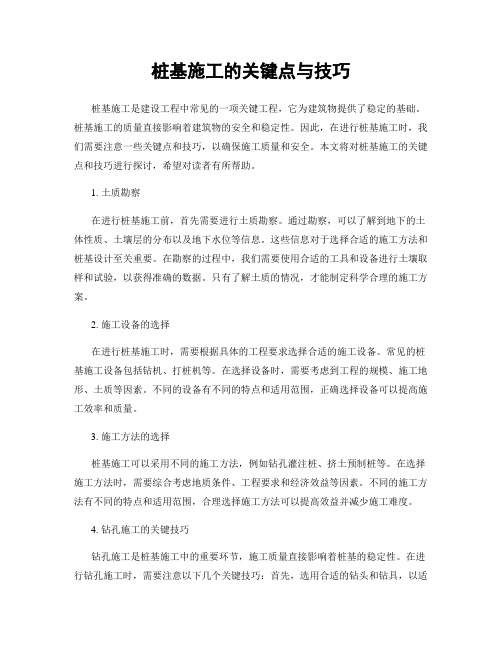 桩基施工的关键点与技巧

桩基施工是建设工程中常见的一项关键工程，它为建筑物提供了稳定的基础。桩基施工的质量直接影响着建筑物的安全和稳定性。因此，在进行桩基施工时，我们需要注意一些关键点和技巧，以确保施工质量和安全。本文将对桩基施工的关键点和技巧进行探讨，希望对读者有所帮助。

1. 土质勘察

在进行桩基施工前，首先需要进行土质勘察。通过勘察，可以了解到地下的土体性质、土壤层的分布以及地下水位等信息。这些信息对于选择合适的施工方法和桩基设计至关重要。在勘察的过程中，我们需要使用合适的工具和设备进行土壤取样和试验，以获得准确的数据。只有了解土质的情况，才能制定科学合理的施工方案。

2. 施工设备的选择

在进行桩基施工时，需要根据具体的工程要求选择合适的施工设备。常见的桩基施工设备包括钻机、打桩机等。在选择设备时，需要考虑到工程的规模、施工地形、土质等因素。不同的设备有不同的特点和适用范围，正确选择设备可以提高施工效率和质量。

3. 施工方法的选择

桩基施工可以采用不同的施工方法，例如钻孔灌注桩、挤土预制桩等。在选择施工方法时，需要综合考虑地质条件、工程要求和经济效益等因素。不同的施工方法有不同的特点和适用范围，合理选择施工方法可以提高效益并减少施工难度。

4. 钻孔施工的关键技巧

钻孔施工是桩基施工中的重要环节，施工质量直接影响着桩基的稳定性。在进行钻孔施工时，需要注意以下几个关键技巧：首先，选用合适的钻头和钻具，以适